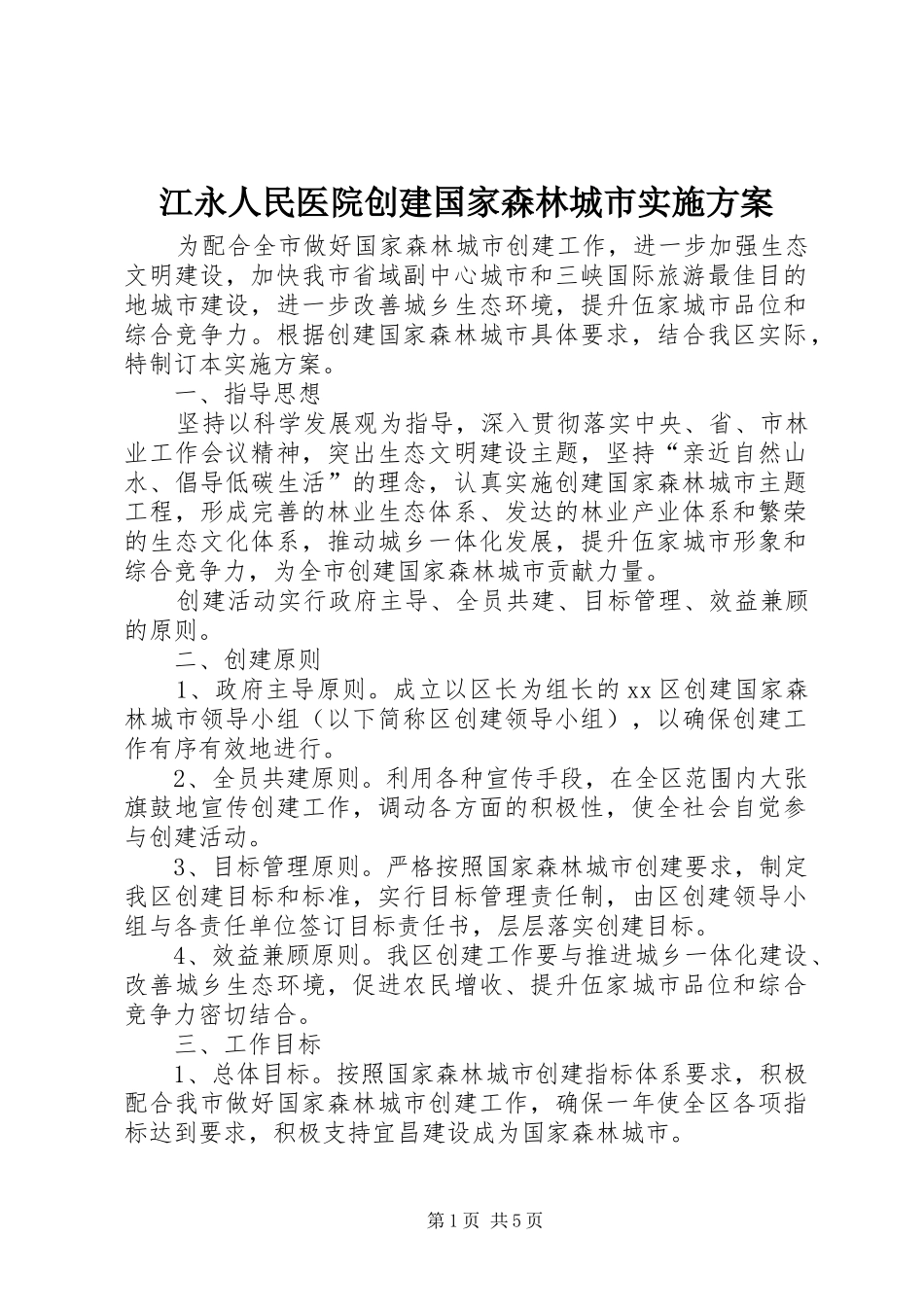 江永人民医院创建国家森林城市实施方案

为配合全市做好国家森林城市创建工作，进一步加强生态文明建设，加快我市省域副中心城市和三峡国际旅游最佳目的地城市建设，进一步改善城乡生态环境，提升伍家城市品位和综合竞争力。根据创建国家森林城市具体要求，结合我区实际，特制订本实施方案。

一、指导思想

坚持以科学发展观为指导，深入贯彻落实中央、省、市林业工作会议精神，突出生态文明建设主题，坚持“亲近自然山水、倡导低碳生活”的理念，认真实施创建国家森林城市主题工程，形成完善的林业生态体系、发达的林业产业体系和繁荣的生态文化体系，推动城乡一体化发展，提升伍家城市形象和综合竞争力，为全市创建国家森林城市贡献力量。

创建活动实行政府主导、全员共建、目标管理、效益兼顾的原则。

二、创建原则

1、政府主导原则。成立以区长为组长的xx区创建国家森林城市领导小组（以下简称区创建领导小组），以确保创建工作有序有效地进行。

2、全员共建原则。利用各种宣传手段，在全区范围内大张旗鼓地宣传创建工作，调动各方面的积极性，使全社会自觉参与创建活动。

3、目标管理原则。严格按照国家森林城市创建要求，制定我区创建目标和标准，实行目标管理责任制，由区创建领导小组与各责任单位签订目标责任书，层层落实创建目标。

4、效益兼顾原则。我区创建工作要与推进城乡一体化建设、改善城乡生态环境，促进农民增收、提升伍家城市品位和综合竞争力密切结合。

三、工作目标

1、总体目标。按照国家森林城市创建指标体系要求，积极配合我市做好国家森林城市创建工作，确保一年使全区各项指标达到要求，积极支持宜昌建设成为国家森林城市。

第1页 共5页